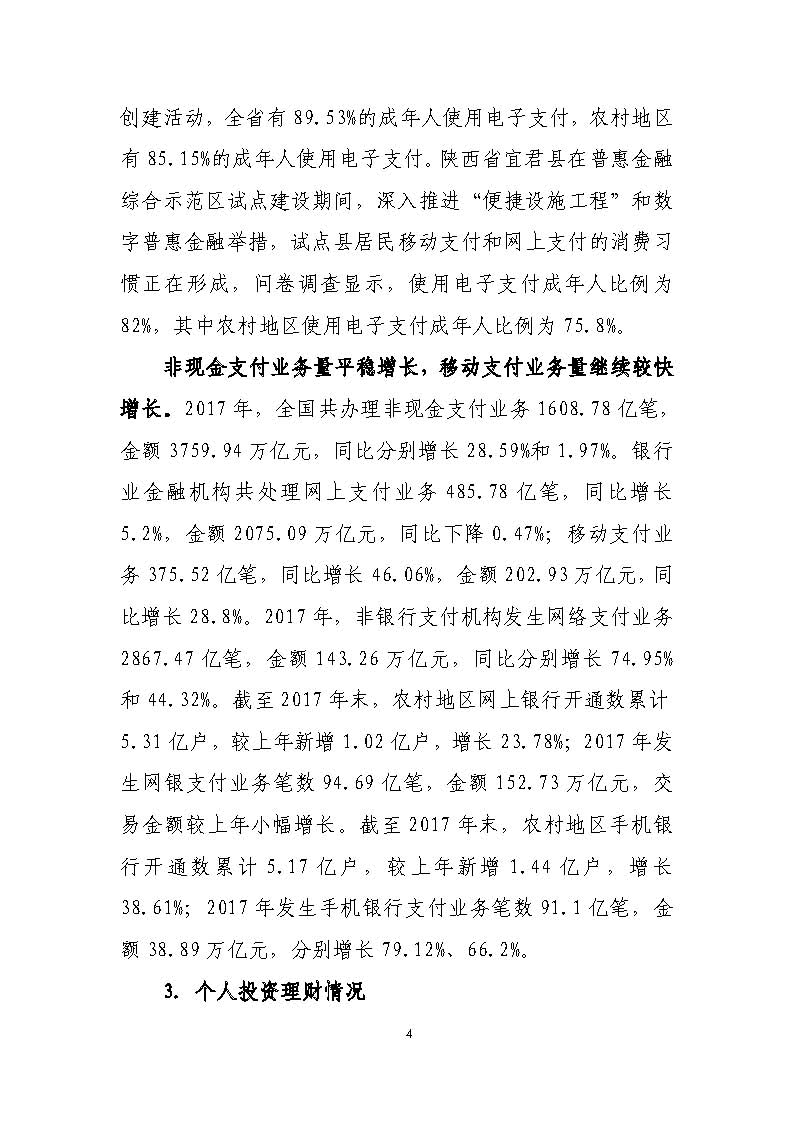 创建活动，全省有 89.53%的成年人使用电子支付，农村地区有 85.15%的成年人使用电子支付。陕西省宜君县在普惠金融综合示范区试点建设期间，深入推进“便捷设施工程”和数字普惠金融举措，试点县居民移动支付和网上支付的消费习惯正在形成，问卷调查显示，使用电子支付成年人比例为 82%，其中农村地区使用电子支付成年人比例为 75.8%。

非现金支付业务量平稳增长，移动支付业务量继续较快增长。2017 年，全国共办理非现金支付业务 1608.78 亿笔，金额 3759.94 万亿元，同比分别增长 28.59%和 1.97%。银行业金融机构共处理网上支付业务 485.78 亿笔，同比增长 5.2%，金额 2075.09 万亿元，同比下降 0.47%；移动支付业务 375.52 亿笔，同比增长 46.06%，金额 202.93 万亿元，同比增长 28.8%。2017 年，非银行支付机构发生网络支付业务 2867.47 亿笔，金额 143.26 万亿元，同比分别增长 74.95%和 44.32%。截至 2017 年末，农村地区网上银行开通数累计 5.31 亿户，较上年新增 1.02 亿户，增长 23.78%；2017 年发生网银支付业务笔数 94.69 亿笔，金额 152.73 万亿元，交易金额较上年小幅增长。截至 2017 年末，农村地区手机银行开通数累计 5.17 亿户，较上年新增 1.44 亿户，增长 38.61%；2017 年发生手机银行支付业务笔数 91.1 亿笔，金额 38.89 万亿元，分别增长 79.12%、66.2%。

3. 个人投资理财情况

4